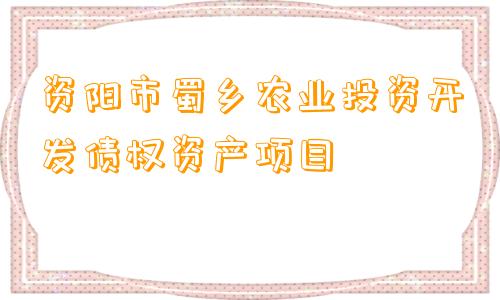 资阳市蜀乡农业投资开发债权资产项目